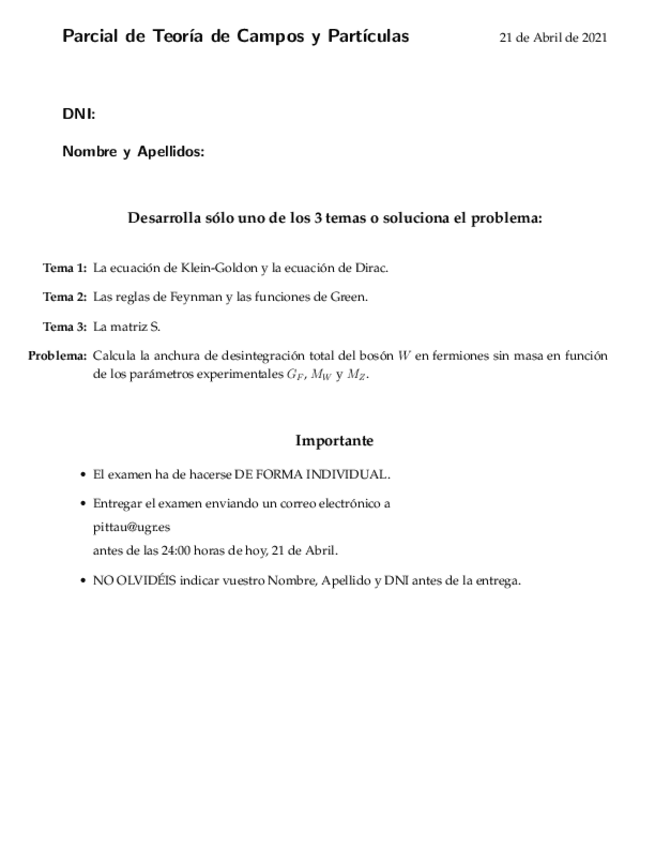 Parcial de Teoría de Campos y Partículas 21 de Abril de 2021

DNI:

Nombre y Apellidos:

Desarrolla sólo uno de los 3 temas o soluciona el problema:

Tema 1: La ecuación de Klein-Goldon y la ecuación de Dirac.

Tema 2: Las reglas de Feynman y las funciones de Green.

Tema 3: La matriz S.

Problema: Calcula la anchura de desintegración total del bosón $W$ en fermiones sin masa en función de los parámetros experimentales $G_F$, $M_W$ y $M_Z$.

Importante

• El examen ha de hacerse DE FORMA INDIVIDUAL.

• Entregar el examen enviando un correo electrónico a
pittau@ugr.es
antes de las 24:00 horas de hoy, 21 de Abril.

• NO OLVIDÉIS indicar vuestro Nombre, Apellido y DNI antes de la entrega.